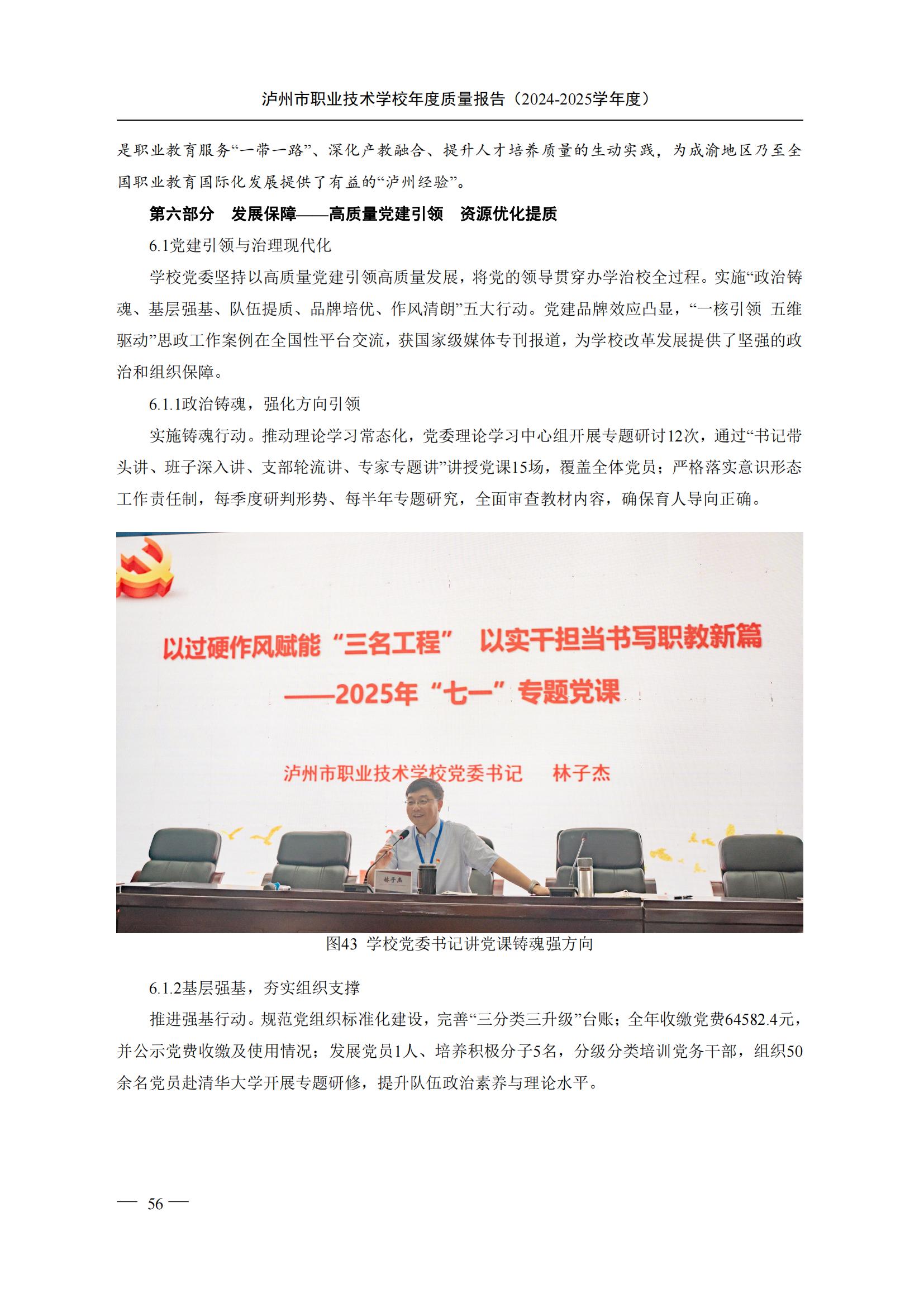 泸州市职业技术学校年度质量报告（2024-2025学年度）

是职业教育服务“一带一路”、深化产教融合、提升人才培养质量的生动实践，为成渝地区乃至全国职业教育国际化发展提供了有益的“泸州经验”。

第六部分　发展保障——高质量党建引领　资源优化提质

6.1党建引领与治理现代化

学校党委坚持以高质量党建引领高质量发展，将党的领导贯穿办学治校全过程。实施“政治铸魂、基层强基、队伍提质、品牌培优、作风清朗”五大行动。党建品牌效应凸显，“一核引领 五维驱动”思政工作案例在全国性平台交流，获国家级媒体专刊报道，为学校改革发展提供了坚强的政治和组织保障。

6.1.1政治铸魂，强化方向引领

实施铸魂行动。推动理论学习常态化，党委理论学习中心组开展专题研讨12次，通过“书记带头讲、班子深入讲、支部轮流讲、专家专题讲”讲授党课15场，覆盖全体党员；严格落实意识形态工作责任制，每季度研判形势、每半年专题研究，全面审查教材内容，确保育人导向正确。

以过硬作风赋能“三名工程”　以实干担当书写职教新篇
——2025年“七一”专题党课

泸州市职业技术学校党委书记　林子杰

林子杰

图43 学校党委书记讲党课铸魂强方向

6.1.2基层强基，夯实组织支撑

推进强基行动。规范党组织标准化建设，完善“三分类三升级”台账；全年收缴党费64582.4元，并公示党费收缴及使用情况；发展党员1人、培养积极分子5名，分级分类培训党务干部，组织50余名党员赴清华大学开展专题研修，提升队伍政治素养与理论水平。

— 56 —